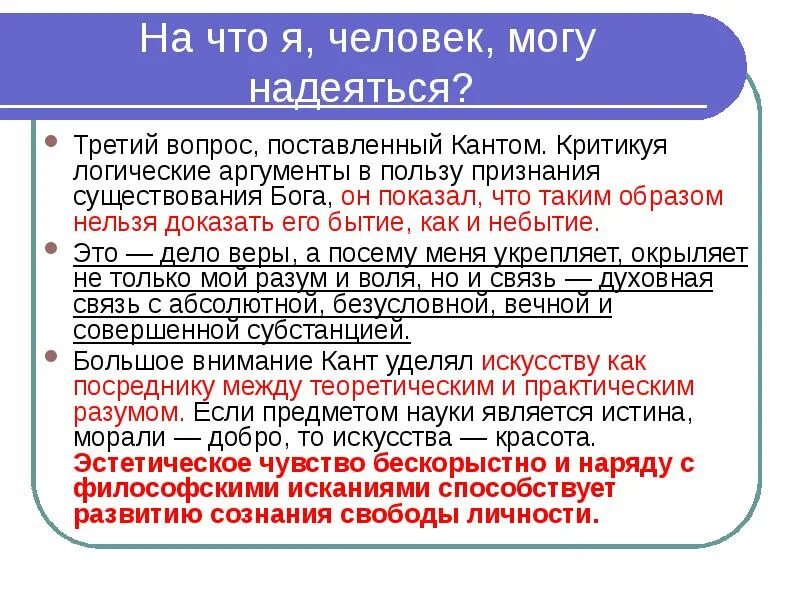 На что я, человек, могу надеяться?

Третий вопрос, поставленный Кантом. Критикуя логические аргументы в пользу признания существования Бога, он показал, что таким образом нельзя доказать его бытие, как и небытие.

Это — дело веры, а посему меня укрепляет, окрыляет не только мой разум и воля, но и связь — духовная связь с абсолютной, безусловной, вечной и совершенной субстанцией.

Большое внимание Кант уделял искусству как посреднику между теоретическим и практическим разумом. Если предметом науки является истина, морали — добро, то искусства — красота. Эстетическое чувство бескорыстно и наряду с философскими исканиями способствует развитию сознания свободы личности.